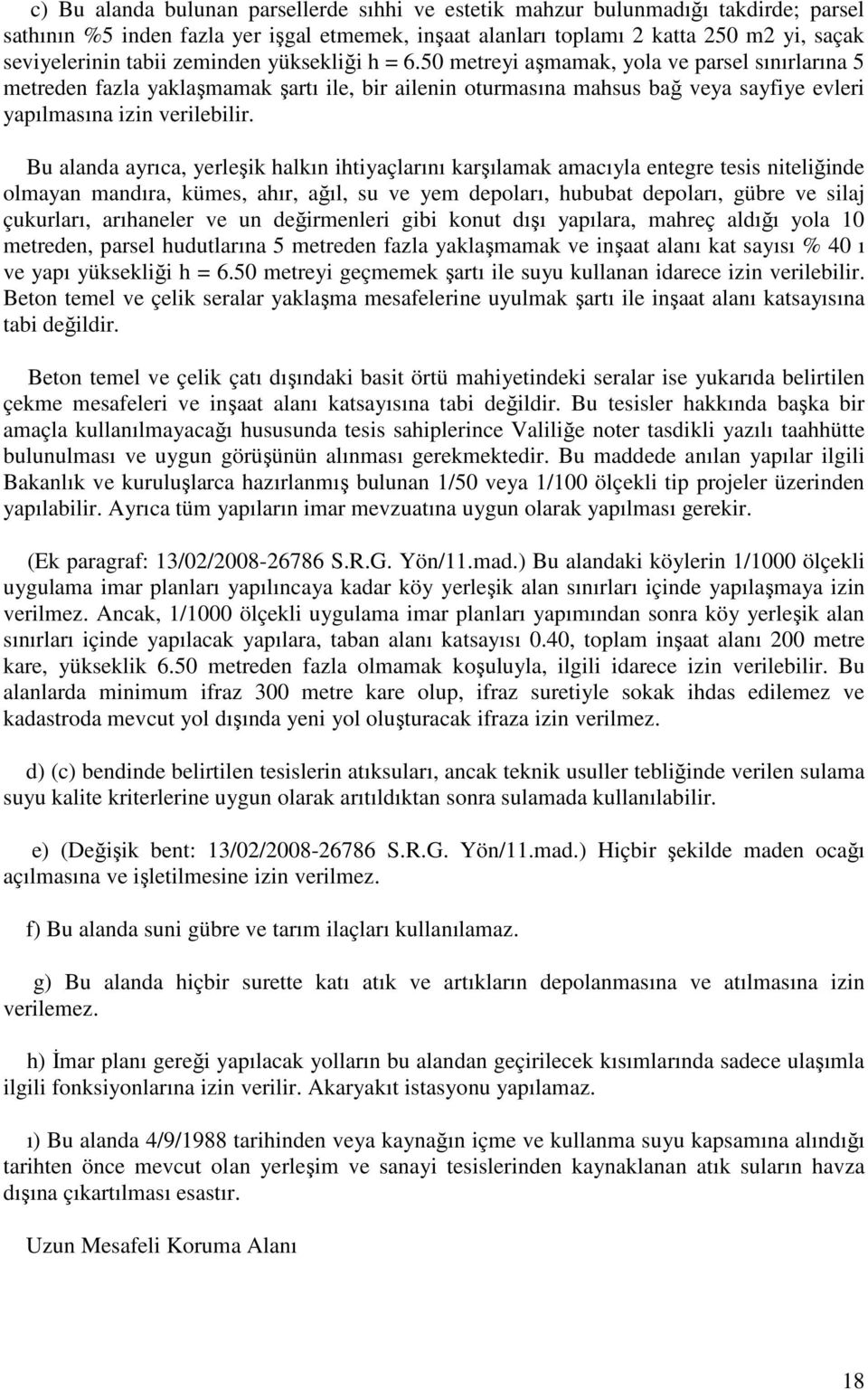 c) Bu alanda bulunan parsellerde sıhhi ve estetik mahzur bulunmadığı takdirde; parsel sathının %5 inden fazla yer işgal etmemek, inşaat alanları toplamı 2 katta 250 m2 yi, saçak seviyelerinin tabii zeminden yüksekliği h = 6.50 metreyi aşmamak, yola ve parsel sınırlarına 5 metreden fazla yaklaşmamak şartı ile, bir ailenin oturmasına mahsus bağ veya sayfiye evleri yapılmasına izin verilebilir.

Bu alanda ayrıca, yerleşik halkın ihtiyaçlarını karşılamak amacıyla entegre tesis niteliğinde olmayan mandıra, kümes, ahır, ağıl, su ve yem depoları, hububat depoları, gübre ve silaj çukurları, arıhaneler ve un değirmenleri gibi konut dışı yapılara, mahreç aldığı yola 10 metreden, parsel hudutlarına 5 metreden fazla yaklaşmamak ve inşaat alanı kat sayısı % 40 ı ve yapı yüksekliği h = 6.50 metreyi geçmemek şartı ile suyu kullanan idarece izin verilebilir. Beton temel ve çelik seralar yaklaşma mesafelerine uyulmak şartı ile inşaat alanı katsayısına tabi değildir.

Beton temel ve çelik çatı dışındaki basit örtü mahiyetindeki seralar ise yukarıda belirtilen çekme mesafeleri ve inşaat alanı katsayısına tabi değildir. Bu tesisler hakkında başka bir amaçla kullanılmayacağı hususunda tesis sahiplerince Valiliğe noter tasdikli yazılı taahhütte bulunulması ve uygun görüşünün alınması gerekmektedir. Bu maddede anılan yapılar ilgili Bakanlık ve kuruluşlarca hazırlanmış bulunan 1/50 veya 1/100 ölçekli tip projeler üzerinden yapılabilir. Ayrıca tüm yapıların imar mevzuatına uygun olarak yapılması gerekir.

(Ek paragraf: 13/02/2008-26786 S.R.G. Yön/11.mad.) Bu alandaki köylerin 1/1000 ölçekli uygulama imar planları yapılıncaya kadar köy yerleşik alan sınırları içinde yapılaşmaya izin verilmez. Ancak, 1/1000 ölçekli uygulama imar planları yapımından sonra köy yerleşik alan sınırları içinde yapılacak yapılara, taban alanı katsayısı 0.40, toplam inşaat alanı 200 metre kare, yükseklik 6.50 metreden fazla olmamak koşuluyla, ilgili idarece izin verilebilir. Bu alanlarda minimum ifraz 300 metre kare olup, ifraz suretiyle sokak ihdas edilemez ve kadastroda mevcut yol dışında yeni yol oluşturacak ifraza izin verilmez.

d) (c) bendinde belirtilen tesislerin atıksuları, ancak teknik usuller tebliğinde verilen sulama suyu kalite kriterlerine uygun olarak arıtıldıktan sonra sulamada kullanılabilir.

e) (Değişik bent: 13/02/2008-26786 S.R.G. Yön/11.mad.) Hiçbir şekilde maden ocağı açılmasına ve işletilmesine izin verilmez.

f) Bu alanda suni gübre ve tarım ilaçları kullanılamaz.

g) Bu alanda hiçbir surette katı atık ve artıkların depolanmasına ve atılmasına izin verilemez.

h) İmar planı gereği yapılacak yolların bu alandan geçirilecek kısımlarında sadece ulaşımla ilgili fonksiyonlarına izin verilir. Akaryakıt istasyonu yapılamaz.

ı) Bu alanda 4/9/1988 tarihinden veya kaynağın içme ve kullanma suyu kapsamına alındığı tarihten önce mevcut olan yerleşim ve sanayi tesislerinden kaynaklanan atık suların havza dışına çıkartılması esastır.

Uzun Mesafeli Koruma Alanı

18